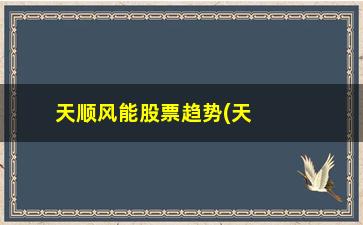 天顺风能股票趋势(天